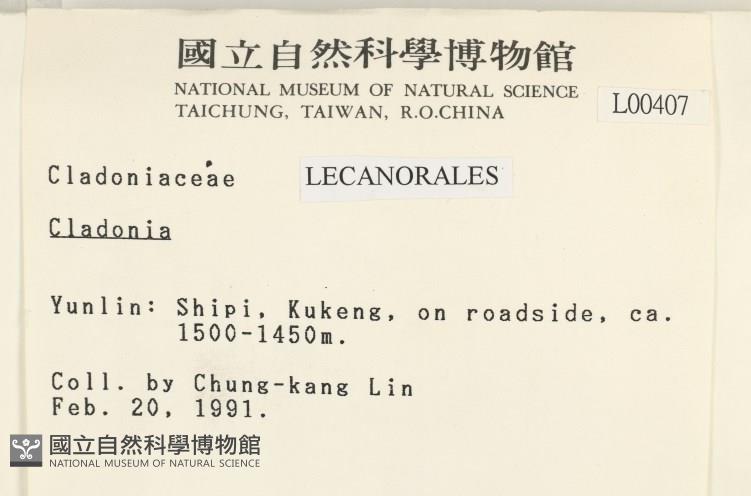 國立自然科學博物館
NATIONAL MUSEUM OF NATURAL SCIENCE
TAICHUNG, TAIWAN, R.O.CHINA

L00407

Cladoniaceae

LECANORALES

Cladonia

Yunlin: Shipi, Kukeng, on roadside, ca. 1500-1450m.

Coll. by Chung-kang Lin
Feb. 20, 1991.

國立自然科學博物館
NATIONAL MUSEUM OF NATURAL SCIENCE